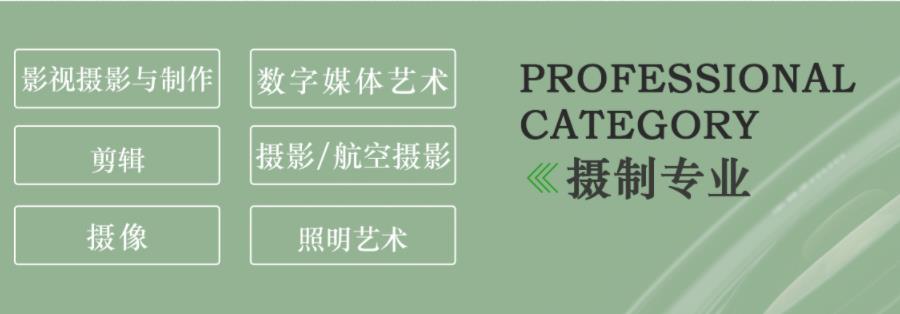 影视摄影与制作

数字媒体艺术

剪辑

摄影/航空摄影

摄像

照明艺术

PROFESSIONAL CATEGORY

《摄制专业